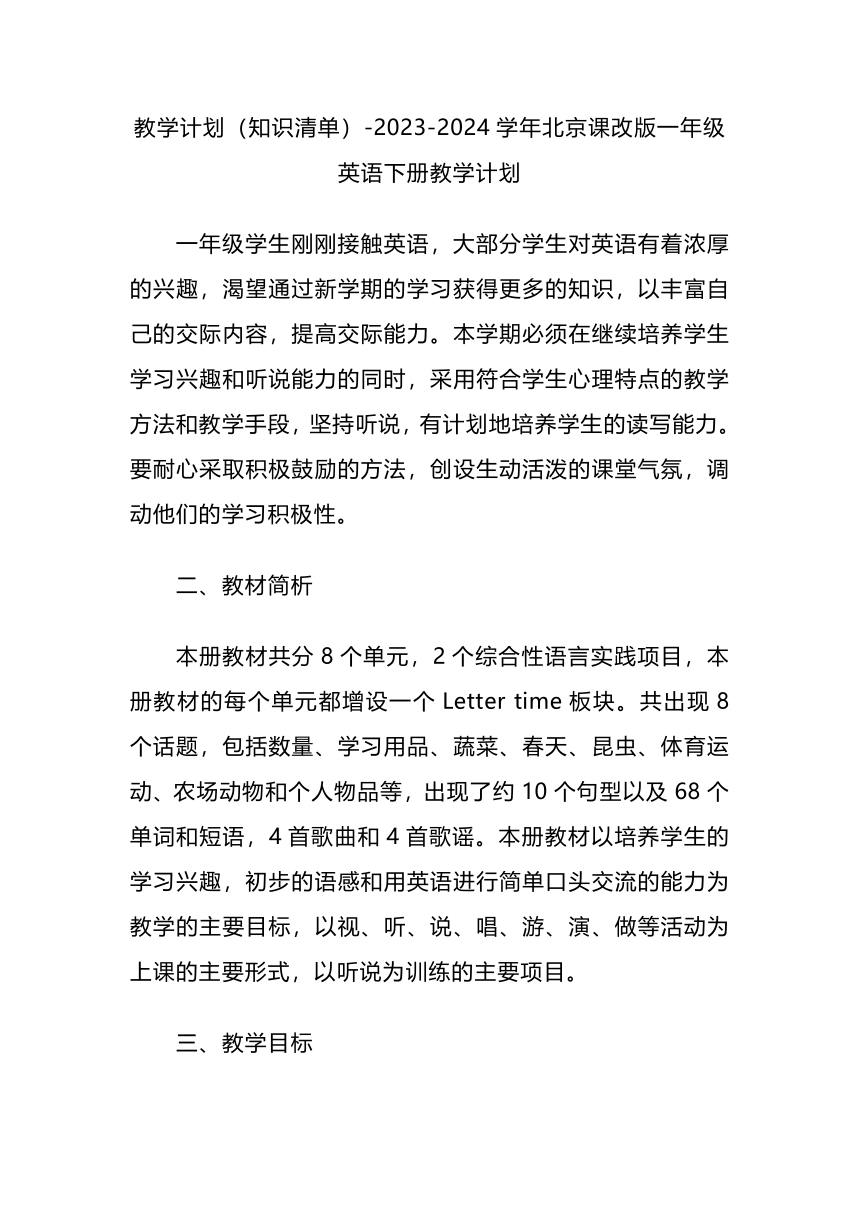 教学计划（知识清单）-2023-2024 学年北京课改版一年级英语下册教学计划

一年级学生刚刚接触英语，大部分学生对英语有着浓厚的兴趣，渴望通过新学期的学习获得更多的知识，以丰富自己的交际内容，提高交际能力。本学期必须在继续培养学生学习兴趣和听说能力的同时，采用符合学生心理特点的教学方法和教学手段，坚持听说，有计划地培养学生的读写能力。要耐心采取积极鼓励的方法，创设生动活泼的课堂气氛，调动他们的学习积极性。

二、教材简析

本册教材共分 8 个单元，2 个综合性语言实践项目，本册教材的每个单元都增设一个 Letter time 板块。共出现 8 个话题，包括数量、学习用品、蔬菜、春天、昆虫、体育运动、农场动物和个人物品等，出现了约 10 个句型以及 68 个单词和短语，4 首歌曲和 4 首歌谣。本册教材以培养学生的学习兴趣，初步的语感和用英语进行简单口头交流的能力为教学的主要目标，以视、听、说、唱、游、演、做等活动为上课的主要形式，以听说为训练的主要项目。

三、教学目标